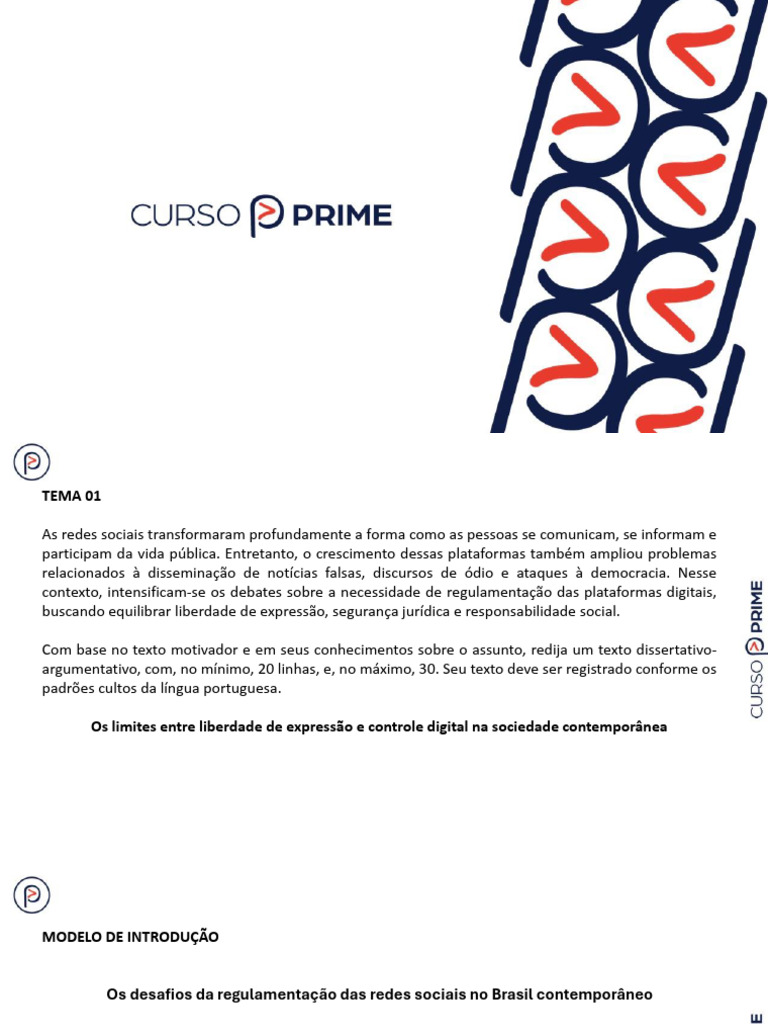 CURSO PRIME

TEMA 01

As redes sociais transformaram profundamente a forma como as pessoas se comunicam, se informam e participam da vida pública. Entretanto, o crescimento dessas plataformas também ampliou problemas relacionados à disseminação de notícias falsas, discursos de ódio e ataques à democracia. Nesse contexto, intensificam-se os debates sobre a necessidade de regulamentação das plataformas digitais, buscando equilibrar liberdade de expressão, segurança jurídica e responsabilidade social.

Com base no texto motivador e em seus conhecimentos sobre o assunto, redija um texto dissertativo-argumentativo, com, no mínimo, 20 linhas, e, no máximo, 30. Seu texto deve ser registrado conforme os padrões cultos da língua portuguesa.

Os limites entre liberdade de expressão e controle digital na sociedade contemporânea

CURSO PRIME

MODELO DE INTRODUÇÃO

Os desafios da regulamentação das redes sociais no Brasil contemporâneo

E